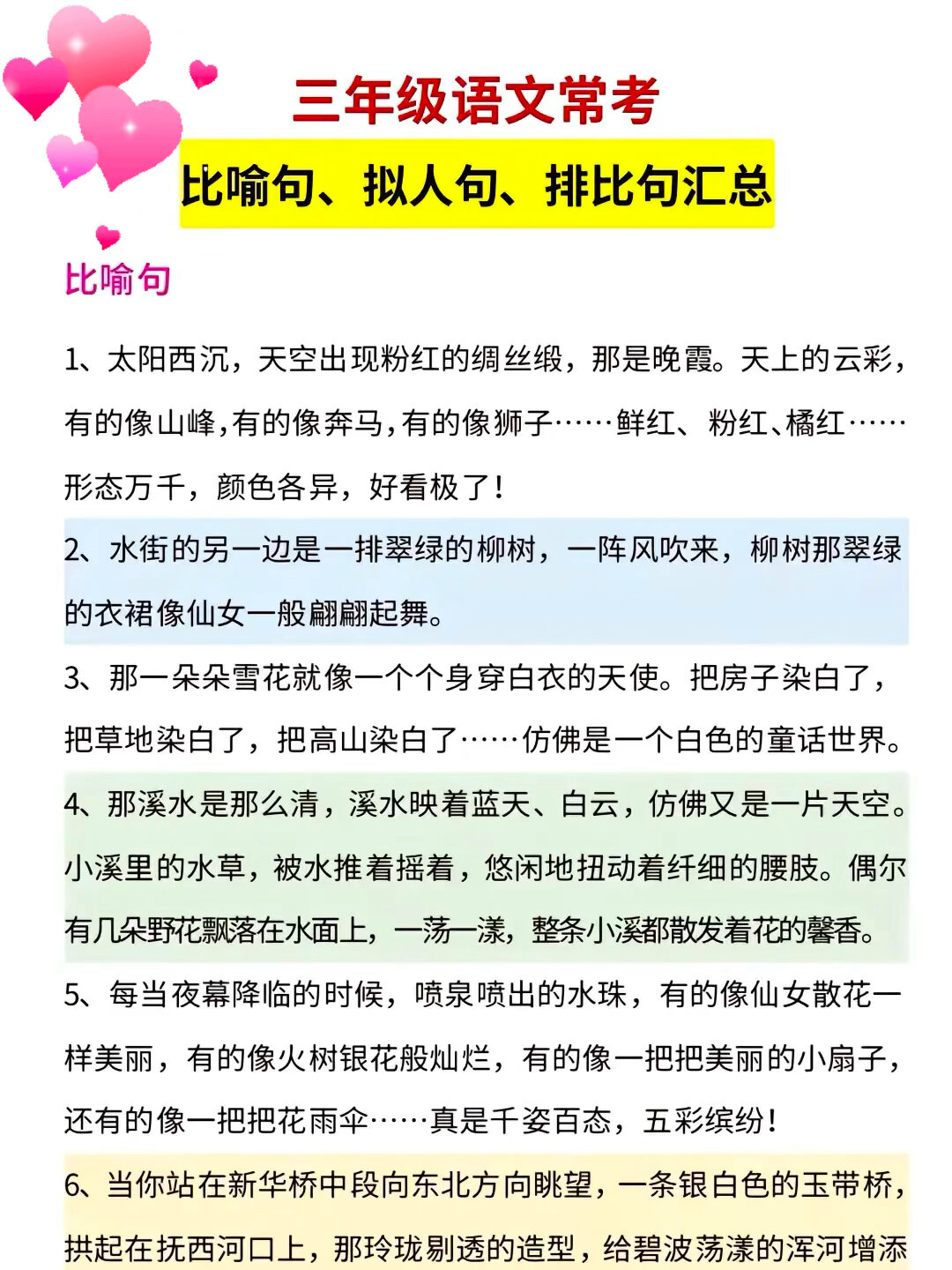 三年级语文常考

比喻句、拟人句、排比句汇总

比喻句

1、太阳西沉，天空出现粉红的绸丝缎，那是晚霞。天上的云彩，有的像山峰，有的像奔马，有的像狮子……鲜红、粉红、橘红……形态万千，颜色各异，好看极了！

2、水街的另一边是一排翠绿的柳树，一阵风吹来，柳树那翠绿的衣裙像仙女一般翩翩起舞。

3、那一朵朵雪花就像一个个身穿白衣的天使。把房子染白了，把草地染白了，把高山染白了……仿佛是一个白色的童话世界。

4、那溪水是那么清，溪水映着蓝天、白云，仿佛又是一片天空。小溪里的水草，被水推着摇着，悠闲地扭动着纤细的腰肢。偶尔有几朵野花飘落在水面上，一荡一漾，整条小溪都散发着花的馨香。

5、每当夜幕降临的时候，喷泉喷出的水珠，有的像仙女散花一样美丽，有的像火树银花般灿烂，有的像一把把美丽的小扇子，还有的像一把把花雨伞……真是千姿百态，五彩缤纷！

6、当你站在新华桥中段向东北方向眺望，一条银白色的玉带桥，拱起在抚西河口上，那玲珑剔透的造型，给碧波荡漾的浑河增添